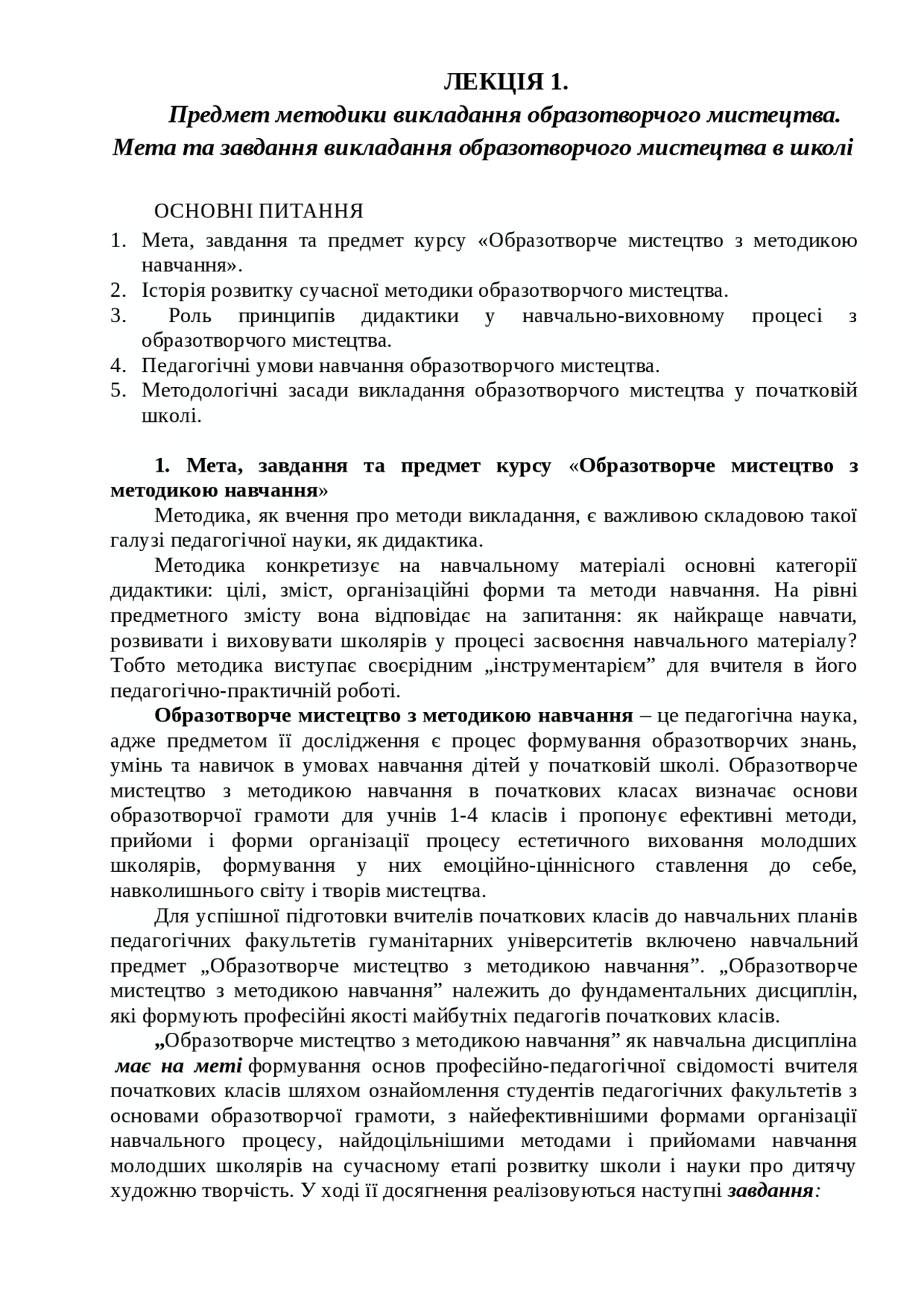 ЛЕКЦІЯ 1.
Предмет методики викладання образотворчого мистецтва.
Мета та завдання викладання образотворчого мистецтва в школі

ОСНОВНІ ПИТАННЯ
1. Мета, завдання та предмет курсу «Образотворче мистецтво з методикою навчання».
2. Історія розвитку сучасної методики образотворчого мистецтва.
3. Роль принципів дидактики у навчально-виховному процесі з образотворчого мистецтва.
4. Педагогічні умови навчання образотворчого мистецтва.
5. Методологічні засади викладання образотворчого мистецтва у початковій школі.

1. Мета, завдання та предмет курсу «Образотворче мистецтво з методикою навчання»
Методика, як вчення про методи викладання, є важливою складовою такої галузі педагогічної науки, як дидактика.
Методика конкретизує на навчальному матеріалі основні категорії дидактики: цілі, зміст, організаційні форми та методи навчання. На рівні предметного змісту вона відповідає на запитання: як найкраще навчати, розвивати і виховувати школярів у процесі засвоєння навчального матеріалу? Тобто методика виступає своєрідним „інструментарієм” для вчителя в його педагогічно-практичній роботі.
Образотворче мистецтво з методикою навчання – це педагогічна наука, адже предметом її дослідження є процес формування образотворчих знань, умінь та навичок в умовах навчання дітей у початковій школі. Образотворче мистецтво з методикою навчання в початкових класах визначає основи образотворчої грамоти для учнів 1-4 класів і пропонує ефективні методи, прийоми і форми організації процесу естетичного виховання молодших школярів, формування у них емоційно-ціннісного ставлення до себе, навколишнього світу і творів мистецтва.
Для успішної підготовки вчителів початкових класів до навчальних планів педагогічних факультетів гуманітарних університетів включено навчальний предмет „Образотворче мистецтво з методикою навчання”. „Образотворче мистецтво з методикою навчання” належить до фундаментальних дисциплін, які формують професійні якості майбутніх педагогів початкових класів.
„Образотворче мистецтво з методикою навчання” як навчальна дисципліна має на меті формування основ професійно-педагогічної свідомості вчителя початкових класів шляхом ознайомлення студентів педагогічних факультетів з основами образотворчої грамоти, з найефективнішими формами організації навчального процесу, найдоцільнішими методами і прийомами навчання молодших школярів на сучасному етапі розвитку школи і науки про дитячу художню творчість. У ході її досягнення реалізовуються наступні завдання: